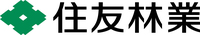 住友林業